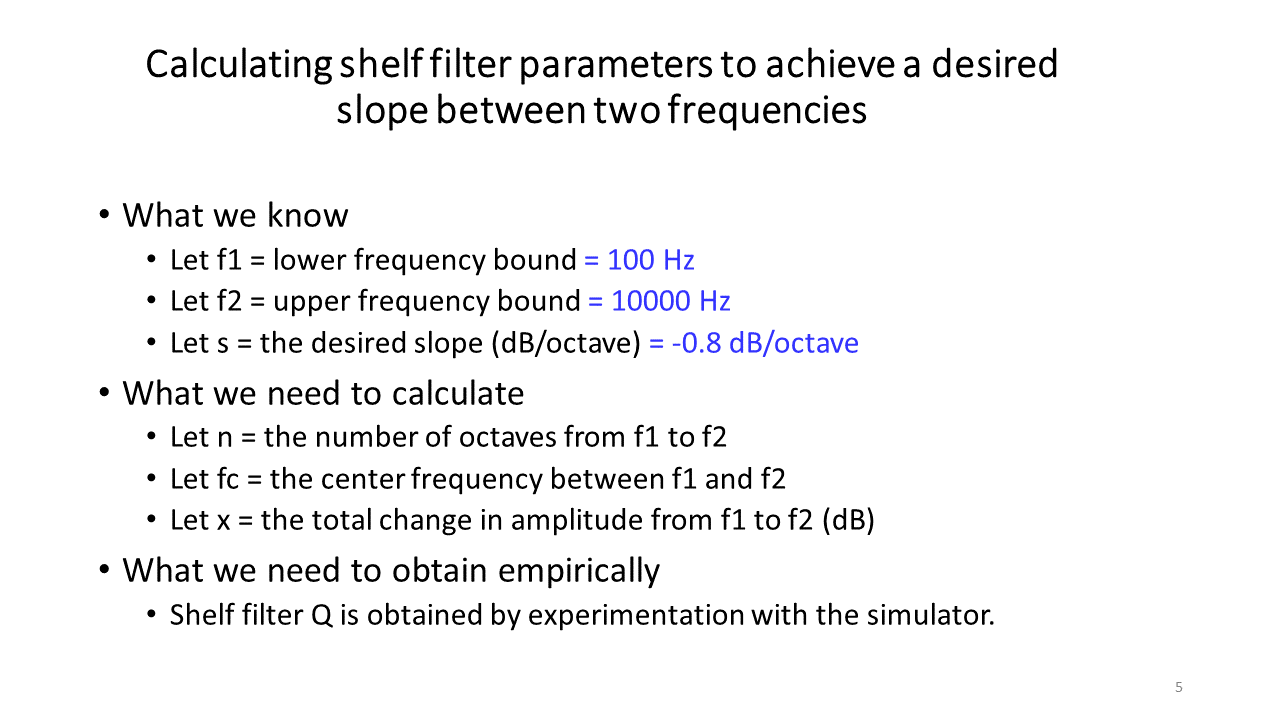 Calculating shelf filter parameters to achieve a desired slope between two frequencies

• What we know
 • Let f1 = lower frequency bound = 100 Hz
 • Let f2 = upper frequency bound = 10000 Hz
 • Let s = the desired slope (dB/octave) = -0.8 dB/octave
• What we need to calculate
 • Let n = the number of octaves from f1 to f2
 • Let fc = the center frequency between f1 and f2
 • Let x = the total change in amplitude from f1 to f2 (dB)
• What we need to obtain empirically
 • Shelf filter Q is obtained by experimentation with the simulator.

5